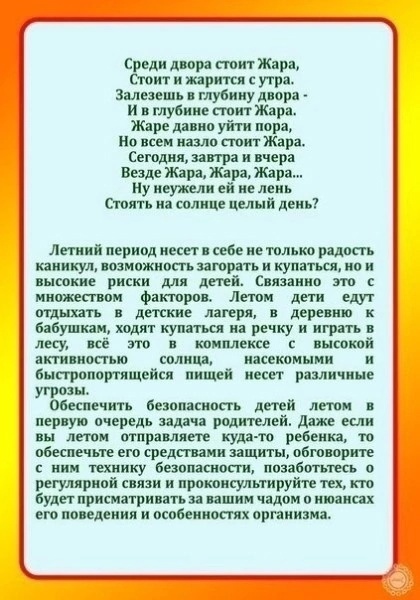 Среди двора стоит Жара,
Стоит и жарится с утра.
Залезешь в глубину двора -
И в глубине стоит Жара.
Жаре давно уйти пора,
Но всем назло стоит Жара.
Сегодня, завтра и вчера
Везде Жара, Жара, Жара...
Ну неужели ей не лень
Стоять на солнце целый день?

Летний период несет в себе не только радость каникул, возможность загорать и купаться, но и высокие риски для детей. Связанно это с множеством факторов. Летом дети едут отдыхать в детские лагеря, в деревню к бабушкам, ходят купаться на речку и играть в лесу, всё это в комплексе с высокой активностью солнца, насекомыми и быстропортящейся пищей несет различные угрозы.

Обеспечить безопасность детей летом в первую очередь задача родителей. Даже если вы летом отправляете куда-то ребенка, то обеспечьте его средствами защиты, обговорите с ним технику безопасности, позаботьтесь о регулярной связи и проконсультируйте тех, кто будет присматривать за вашим чадом о нюансах его поведения и особенностях организма.